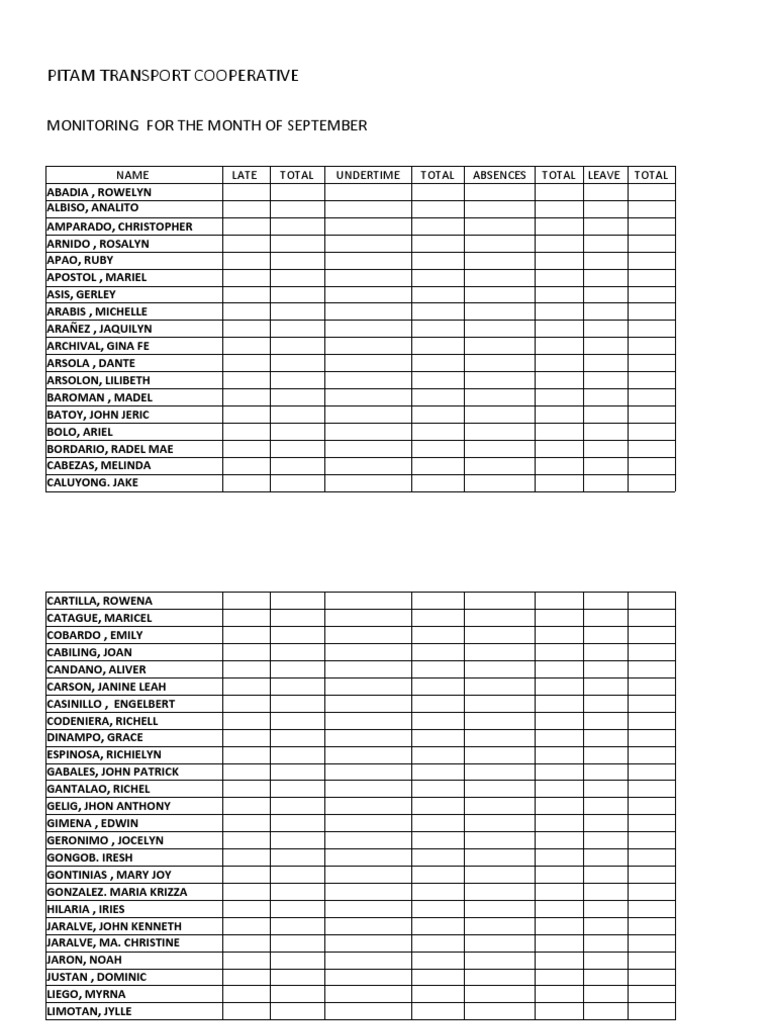 PITAM TRANSPORT COOPERATIVE

MONITORING FOR THE MONTH OF SEPTEMBER

| NAME | LATE | TOTAL | UNDERTIME | TOTAL | ABSENCES | TOTAL | LEAVE | TOTAL |
|---|---|---|---|---|---|---|---|---|
| ABADIA , ROWELYN | | | | | | | | |
| ALBISO, ANALITO | | | | | | | | |
| AMPARADO, CHRISTOPHER | | | | | | | | |
| ARNIDO , ROSALYN | | | | | | | | |
| APAO, RUBY | | | | | | | | |
| APOSTOL , MARIEL | | | | | | | | |
| ASIS, GERLEY | | | | | | | | |
| ARABIS , MICHELLE | | | | | | | | |
| ARAÑEZ , JAQUILYN | | | | | | | | |
| ARCHIVAL, GINA FE | | | | | | | | |
| ARSOLA , DANTE | | | | | | | | |
| ARSOLON, LILIBETH | | | | | | | | |
| BAROMAN , MADEL | | | | | | | | |
| BATOY, JOHN JERIC | | | | | | | | |
| BOLO, ARIEL | | | | | | | | |
| BORDARIO, RADEL MAE | | | | | | | | |
| CABEZAS, MELINDA | | | | | | | | |
| CALUYONG. JAKE | | | | | | | | |

| CARTILLA, ROWENA | | | | | | | | |
|---|---|---|---|---|---|---|---|---|
| CATAGUE, MARICEL | | | | | | | | |
| COBARDO , EMILY | | | | | | | | |
| CABILING, JOAN | | | | | | | | |
| CANDANO, ALIVER | | | | | | | | |
| CARSON, JANINE LEAH | | | | | | | | |
| CASINILLO , ENGELBERT | | | | | | | | |
| CODENIERA, RICHELL | | | | | | | | |
| DINAMPO, GRACE | | | | | | | | |
| ESPINOSA, RICHIELYN | | | | | | | | |
| GABALES, JOHN PATRICK | | | | | | | | |
| GANTALAO, RICHEL | | | | | | | | |
| GELIG, JHON ANTHONY | | | | | | | | |
| GIMENA , EDWIN | | | | | | | | |
| GERONIMO , JOCELYN | | | | | | | | |
| GONGOB. IRESH | | | | | | | | |
| GONTINIAS , MARY JOY | | | | | | | | |
| GONZALEZ. MARIA KRIZZA | | | | | | | | |
| HILARIA , IRIES | | | | | | | | |
| JARALVE, JOHN KENNETH | | | | | | | | |
| JARALVE, MA. CHRISTINE | | | | | | | | |
| JARON, NOAH | | | | | | | | |
| JUSTAN , DOMINIC | | | | | | | | |
| LIEGO, MYRNA | | | | | | | | |
| LIMOTAN, JYLLE | | | | | | | | |